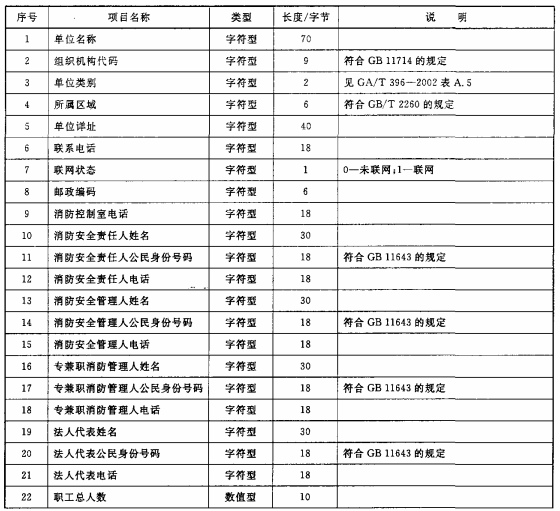 | 序号 | 项目名称 | 类型 | 长度/字节 | 说　明 |
|---|---|---|---|---|
| 1 | 单位名称 | 字符型 | 70 | |
| 2 | 组织机构代码 | 字符型 | 9 | 符合 GB 11714 的规定 |
| 3 | 单位类别 | 字符型 | 2 | 见 GA/T 396—2002 表 A.5 |
| 4 | 所属区域 | 字符型 | 6 | 符合 GB/T 2260 的规定 |
| 5 | 单位详址 | 字符型 | 40 | |
| 6 | 联系电话 | 字符型 | 18 | |
| 7 | 联网状态 | 字符型 | 1 | 0—未联网;1—联网 |
| 8 | 邮政编码 | 字符型 | 6 | |
| 9 | 消防控制室电话 | 字符型 | 18 | |
| 10 | 消防安全责任人姓名 | 字符型 | 30 | |
| 11 | 消防安全责任人公民身份号码 | 字符型 | 18 | 符合 GB 11643 的规定 |
| 12 | 消防安全责任人电话 | 字符型 | 18 | |
| 13 | 消防安全管理人姓名 | 字符型 | 30 | |
| 14 | 消防安全管理人公民身份号码 | 字符型 | 18 | 符合 GB 11643 的规定 |
| 15 | 消防安全管理人电话 | 字符型 | 18 | |
| 16 | 专兼职消防管理人姓名 | 字符型 | 30 | |
| 17 | 专兼职消防管理人公民身份号码 | 字符型 | 18 | 符合 GB 11643 的规定 |
| 18 | 专兼职消防管理人电话 | 字符型 | 18 | |
| 19 | 法人代表姓名 | 字符型 | 30 | |
| 20 | 法人代表公民身份号码 | 字符型 | 18 | 符合 GB 11643 的规定 |
| 21 | 法人代表电话 | 字符型 | 18 | |
| 22 | 职工总人数 | 数值型 | 10 | |